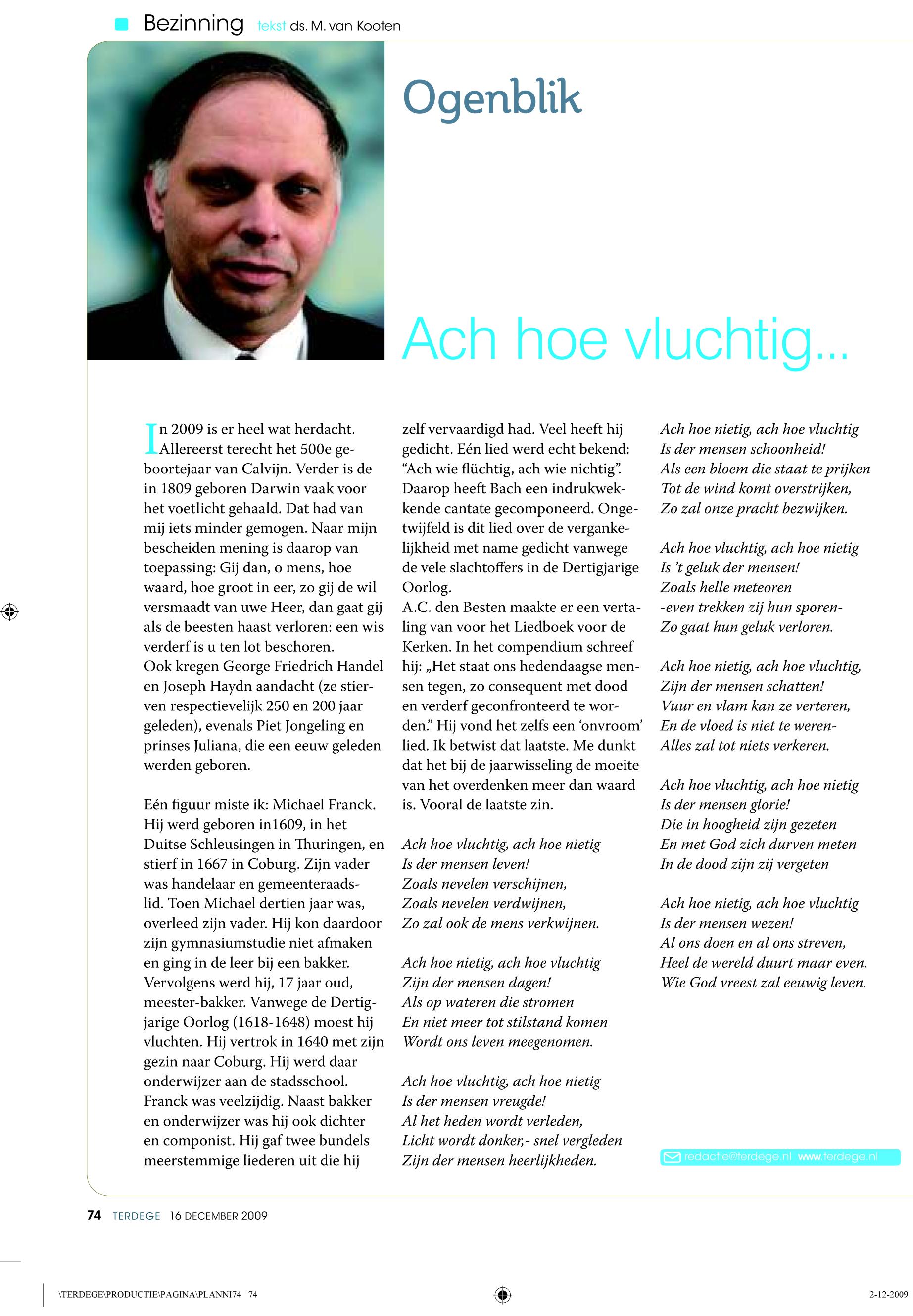 Bezinning tekst ds. M. van Kooten

Ogenblik

Ach hoe vluchtig...

In 2009 is er heel wat herdacht. Allereerst terecht het 500e geboortejaar van Calvijn. Verder is de in 1809 geboren Darwin vaak voor het voetlicht gehaald. Dat had van mij iets minder gemogen. Naar mijn bescheiden mening is daarop van toepassing: Gij dan, o mens, hoe waard, hoe groot in eer, zo gij de wil versmaadt van uwe Heer, dan gaat gij als de beesten haast verloren: een wis verderf is u ten lot beschoren.
Ook kregen George Friedrich Handel en Joseph Haydn aandacht (ze stierven respectievelijk 250 en 200 jaar geleden), evenals Piet Jongeling en prinses Juliana, die een eeuw geleden werden geboren.

Eén figuur miste ik: Michael Franck. Hij werd geboren in1609, in het Duitse Schleusingen in Thuringen, en stierf in 1667 in Coburg. Zijn vader was handelaar en gemeenteraadslid. Toen Michael dertien jaar was, overleed zijn vader. Hij kon daardoor zijn gymnasiumstudie niet afmaken en ging in de leer bij een bakker. Vervolgens werd hij, 17 jaar oud, meester-bakker. Vanwege de Dertigjarige Oorlog (1618-1648) moest hij vluchten. Hij vertrok in 1640 met zijn gezin naar Coburg. Hij werd daar onderwijzer aan de stadsschool. Franck was veelzijdig. Naast bakker en onderwijzer was hij ook dichter en componist. Hij gaf twee bundels meerstemmige liederen uit die hij zelf vervaardigd had. Veel heeft hij gedicht. Eén lied werd echt bekend: “Ach wie flüchtig, ach wie nichtig”. Daarop heeft Bach een indrukwekkende cantate gecomponeerd. Ongetwijfeld is dit lied over de vergankelijkheid met name gedicht vanwege de vele slachtoffers in de Dertigjarige Oorlog.
A.C. den Besten maakte er een vertaling van voor het Liedboek voor de Kerken. In het compendium schreef hij: „Het staat ons hedendaagse mensen tegen, zo consequent met dood en verderf geconfronteerd te worden.” Hij vond het zelfs een ‘onvroom’ lied. Ik betwist dat laatste. Me dunkt dat het bij de jaarwisseling de moeite van het overdenken meer dan waard is. Vooral de laatste zin.

Ach hoe vluchtig, ach hoe nietig
Is der mensen leven!
Zoals nevelen verschijnen,
Zoals nevelen verdwijnen,
Zo zal ook de mens verkwijnen.

Ach hoe nietig, ach hoe vluchtig
Zijn der mensen dagen!
Als op wateren die stromen
En niet meer tot stilstand komen
Wordt ons leven meegenomen.

Ach hoe vluchtig, ach hoe nietig
Is der mensen vreugde!
Al het heden wordt verleden,
Licht wordt donker,- snel vergleden
Zijn der mensen heerlijkheden.

Ach hoe nietig, ach hoe vluchtig
Is der mensen schoonheid!
Als een bloem die staat te prijken
Tot de wind komt overstrijken,
Zo zal onze pracht bezwijken.

Ach hoe vluchtig, ach hoe nietig
Is ’t geluk der mensen!
Zoals helle meteoren
-even trekken zij hun sporen-
Zo gaat hun geluk verloren.

Ach hoe nietig, ach hoe vluchtig,
Zijn der mensen schatten!
Vuur en vlam kan ze verteren,
En de vloed is niet te weren-
Alles zal tot niets verkeren.

Ach hoe vluchtig, ach hoe nietig
Is der mensen glorie!
Die in hoogheid zijn gezeten
En met God zich durven meten
In de dood zijn zij vergeten

Ach hoe nietig, ach hoe vluchtig
Is der mensen wezen!
Al ons doen en al ons streven,
Heel de wereld duurt maar even.
Wie God vreest zal eeuwig leven.

redactie@terdege.nl www.terdege.nl

74 TERDEGE 16 DECEMBER 2009

\TERDEGE\PRODUCTIE\PAGINA\PLANNI74 74

2-12-2009